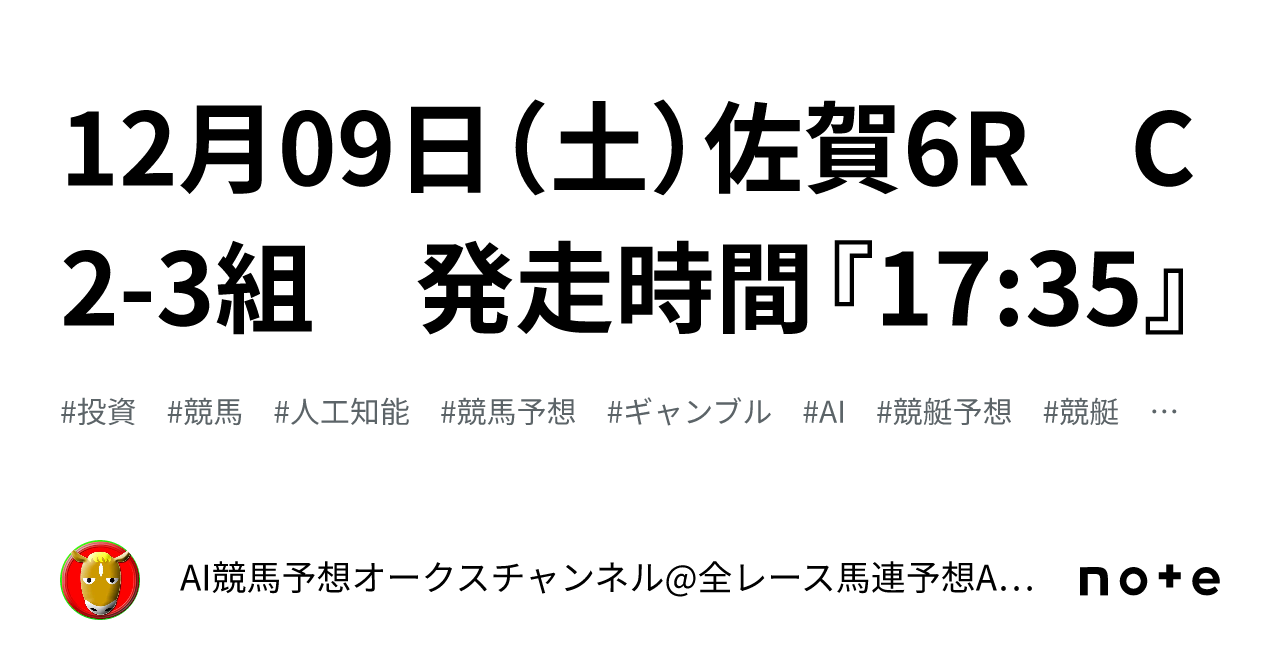 12月09日（土）佐賀6R　C2-3組　発走時間『17:35』

#投資　#競馬　#人工知能　#競馬予想　#ギャンブル　#AI　#競艇予想　#競艇　…

AI競馬予想オークスチャンネル@全レース馬連予想A…

note